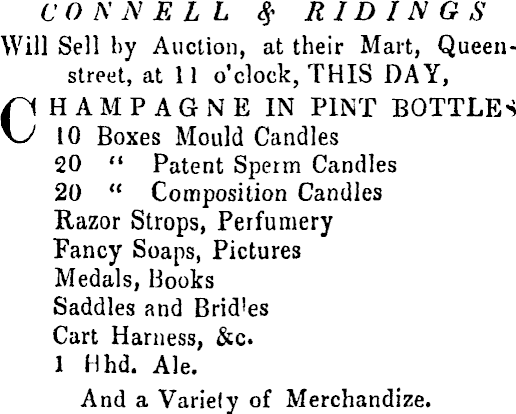 CONNELL & RIDINGS

Will Sell by Auction, at their Mart, Queen-street, at 11 o'clock, THIS DAY,

CHAMPAGNE IN PINT BOTTLES
10 Boxes Mould Candles
20 " Patent Sperm Candles
20 " Composition Candles
Razor Strops, Perfumery
Fancy Soaps, Pictures
Medals, Books
Saddles and Bridles
Cart Harness, &c.
1 Hhd. Ale.

And a Variety of Merchandize.